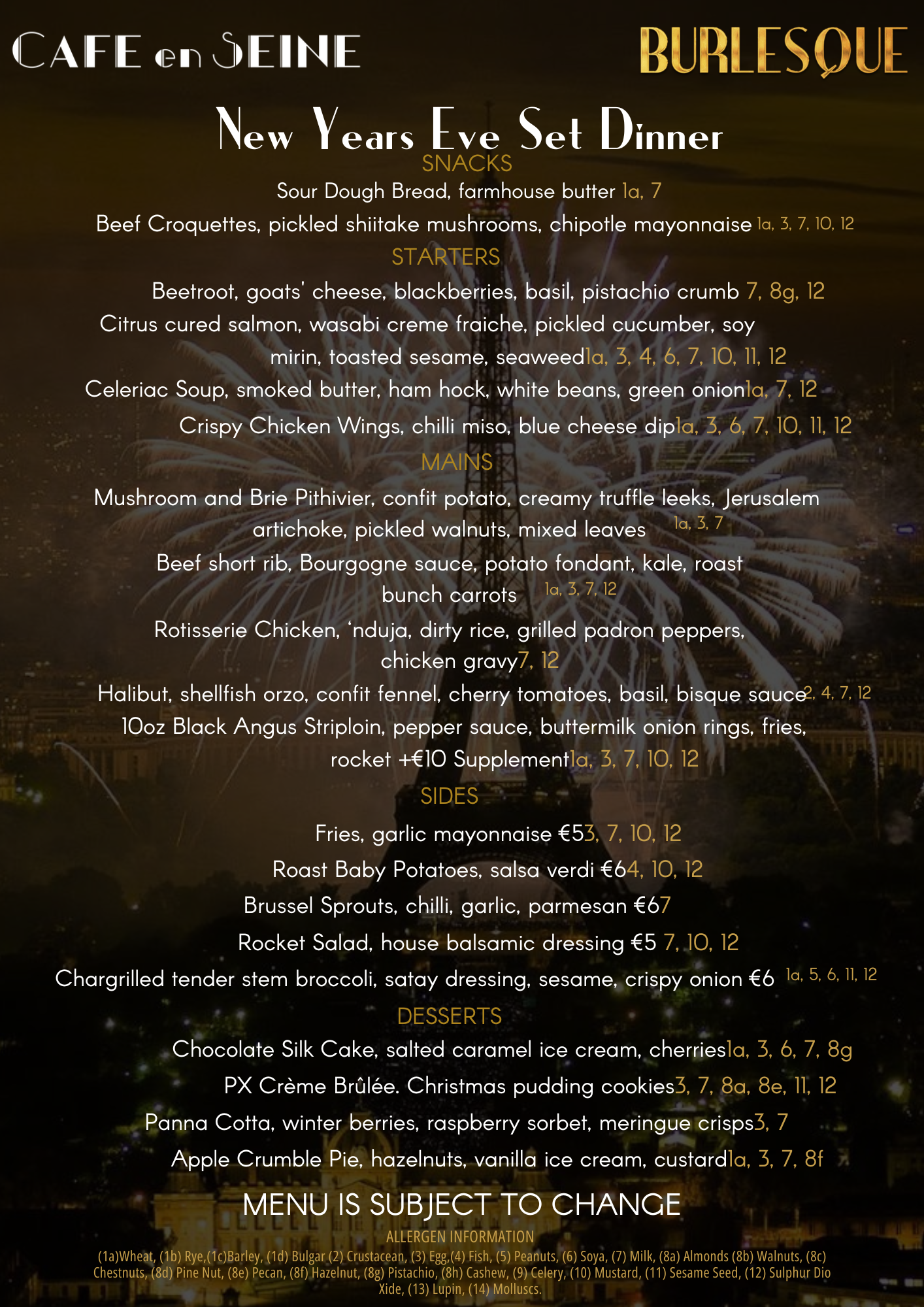 CAFE en SEINE

BURLESQUE

New Years Eve Set Dinner

SNACKS

Sour Dough Bread, farmhouse butter 1a, 7

Beef Croquettes, pickled shiitake mushrooms, chipotle mayonnaise 1a, 3, 7, 10, 12

STARTERS

Beetroot, goats' cheese, blackberries, basil, pistachio crumb 7, 8g, 12

Citrus cured salmon, wasabi creme fraiche, pickled cucumber, soy mirin, toasted sesame, seaweed1a, 3, 4, 6, 7, 10, 11, 12

Celeriac Soup, smoked butter, ham hock, white beans, green onion1a, 7, 12

Crispy Chicken Wings, chilli miso, blue cheese dip1a, 3, 6, 7, 10, 11, 12

MAINS

Mushroom and Brie Pithivier, confit potato, creamy truffle leeks, Jerusalem artichoke, pickled walnuts, mixed leaves 1a, 3, 7

Beef short rib, Bourgogne sauce, potato fondant, kale, roast bunch carrots 1a, 3, 7, 12

Rotisserie Chicken, 'nduja, dirty rice, grilled padron peppers, chicken gravy7, 12

Halibut, shellfish orzo, confit fennel, cherry tomatoes, basil, bisque sauce2, 4, 7, 12

10oz Black Angus Striploin, pepper sauce, buttermilk onion rings, fries, rocket +€10 Supplement1a, 3, 7, 10, 12

SIDES

Fries, garlic mayonnaise €53, 7, 10, 12

Roast Baby Potatoes, salsa verdi €64, 10, 12

Brussel Sprouts, chilli, garlic, parmesan €67

Rocket Salad, house balsamic dressing €5 7, 10, 12

Chargrilled tender stem broccoli, satay dressing, sesame, crispy onion €6 1a, 5, 6, 11, 12

DESSERTS

Chocolate Silk Cake, salted caramel ice cream, cherries1a, 3, 6, 7, 8g

PX Crème Brûlée. Christmas pudding cookies3, 7, 8a, 8e, 11, 12

Panna Cotta, winter berries, raspberry sorbet, meringue crisps3, 7

Apple Crumble Pie, hazelnuts, vanilla ice cream, custard1a, 3, 7, 8f

MENU IS SUBJECT TO CHANGE

ALLERGEN INFORMATION

(1a)Wheat, (1b) Rye,(1c)Barley, (1d) Bulgar (2) Crustacean, (3) Egg,(4) Fish, (5) Peanuts, (6) Soya, (7) Milk, (8a) Almonds (8b) Walnuts, (8c) Chestnuts, (8d) Pine Nut, (8e) Pecan, (8f) Hazelnut, (8g) Pistachio, (8h) Cashew, (9) Celery, (10) Mustard, (11) Sesame Seed, (12) Sulphur Dio Xide, (13) Lupin, (14) Molluscs.